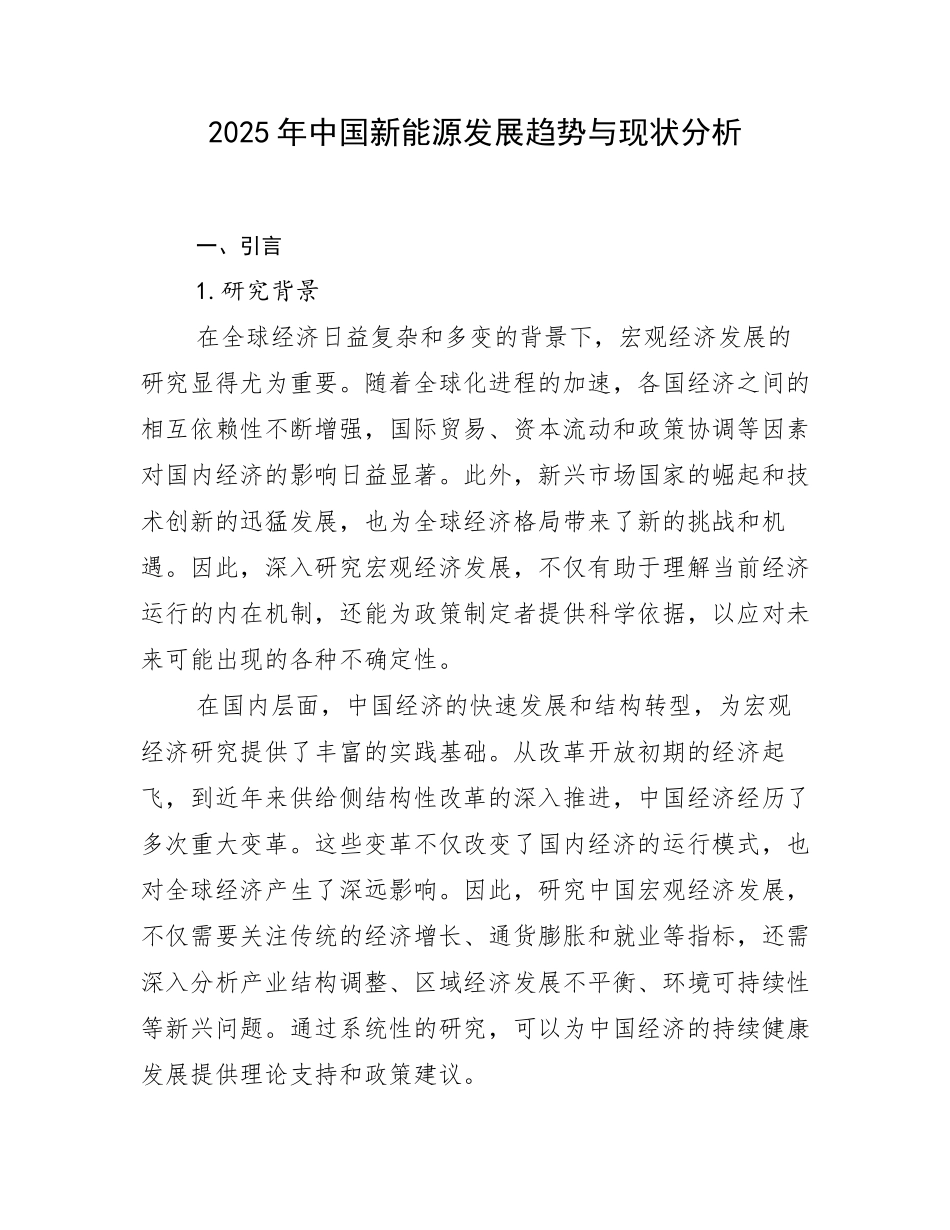 2025年中国新能源发展趋势与现状分析

一、引言

1.研究背景

在全球经济日益复杂和多变的背景下，宏观经济发展的研究显得尤为重要。随着全球化进程的加速，各国经济之间的相互依赖性不断增强，国际贸易、资本流动和政策协调等因素对国内经济的影响日益显著。此外，新兴市场国家的崛起和技术创新的迅猛发展，也为全球经济格局带来了新的挑战和机遇。因此，深入研究宏观经济发展，不仅有助于理解当前经济运行的内在机制，还能为政策制定者提供科学依据，以应对未来可能出现的各种不确定性。

在国内层面，中国经济的快速发展和结构转型，为宏观经济研究提供了丰富的实践基础。从改革开放初期的经济起飞，到近年来供给侧结构性改革的深入推进，中国经济经历了多次重大变革。这些变革不仅改变了国内经济的运行模式，也对全球经济产生了深远影响。因此，研究中国宏观经济发展，不仅需要关注传统的经济增长、通货膨胀和就业等指标，还需深入分析产业结构调整、区域经济发展不平衡、环境可持续性等新兴问题。通过系统性的研究，可以为中国经济的持续健康发展提供理论支持和政策建议。